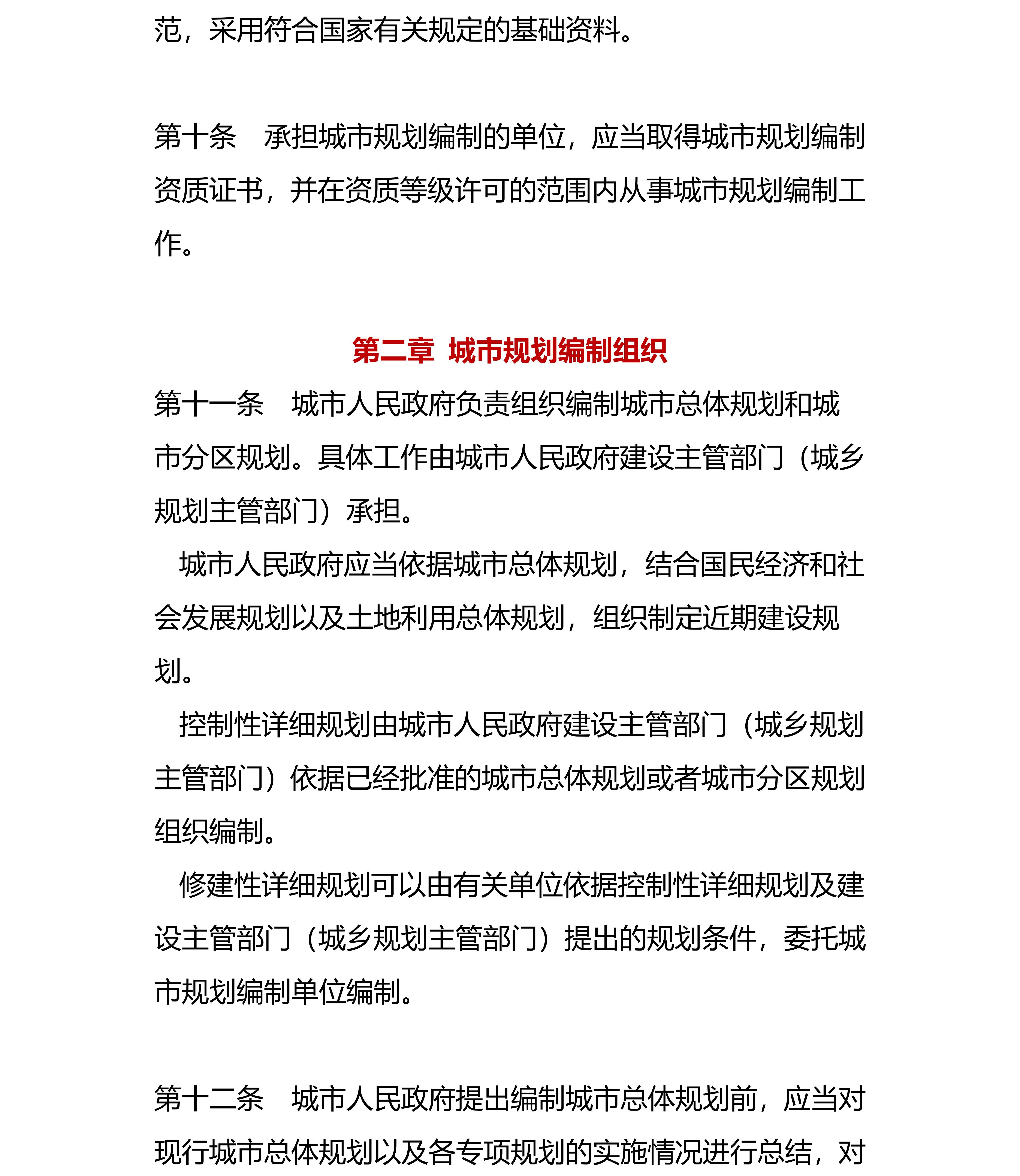 范，采用符合国家有关规定的基础资料。

第十条　承担城市规划编制的单位，应当取得城市规划编制资质证书，并在资质等级许可的范围内从事城市规划编制工作。

第二章　城市规划编制组织

第十一条　城市人民政府负责组织编制城市总体规划和城市分区规划。具体工作由城市人民政府建设主管部门（城乡规划主管部门）承担。

城市人民政府应当依据城市总体规划，结合国民经济和社会发展规划以及土地利用总体规划，组织制定近期建设规划。

控制性详细规划由城市人民政府建设主管部门（城乡规划主管部门）依据已经批准的城市总体规划或者城市分区规划组织编制。

修建性详细规划可以由有关单位依据控制性详细规划及建设主管部门（城乡规划主管部门）提出的规划条件，委托城市规划编制单位编制。

第十二条　城市人民政府提出编制城市总体规划前，应当对现行城市总体规划以及各专项规划的实施情况进行总结，对